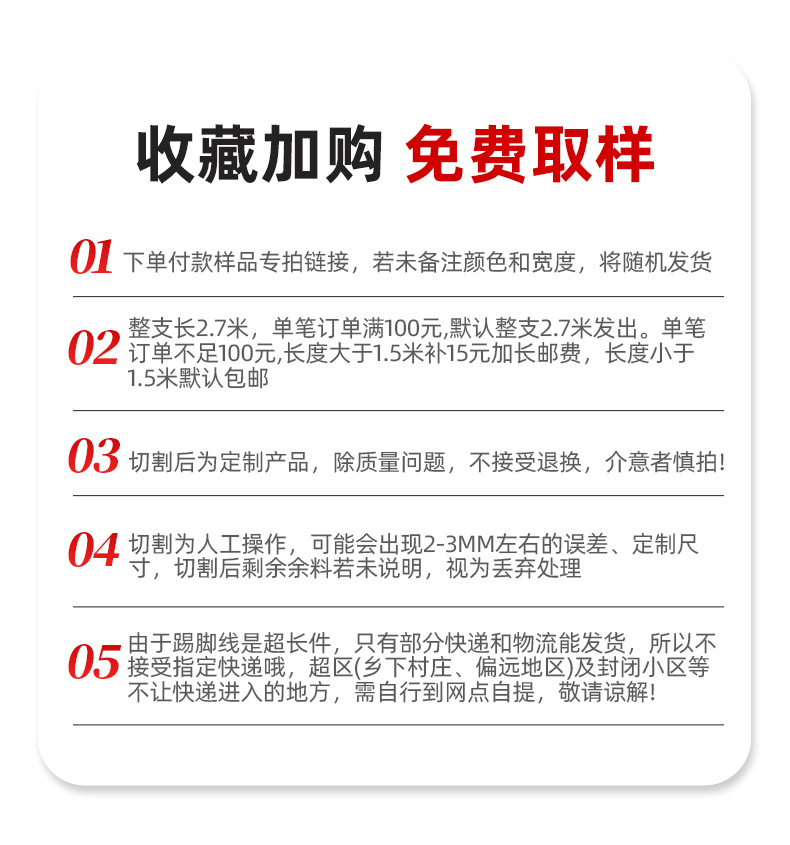 收藏加购 免费取样

01 下单付款样品专拍链接，若未备注颜色和宽度，将随机发货

02 整支长2.7米，单笔订单满100元,默认整支2.7米发出。单笔订单不足100元,长度大于1.5米补15元加长邮费，长度小于1.5米默认包邮

03 切割后为定制产品，除质量问题，不接受退换，介意者慎拍!

04 切割为人工操作，可能会出现2-3MM左右的误差、定制尺寸，切割后剩余余料若未说明，视为丢弃处理

05 由于踢脚线是超长件，只有部分快递和物流能发货，所以不接受指定快递哦，超区(乡下村庄、偏远地区)及封闭小区等不让快递进入的地方，需自行到网点自提，敬请谅解!